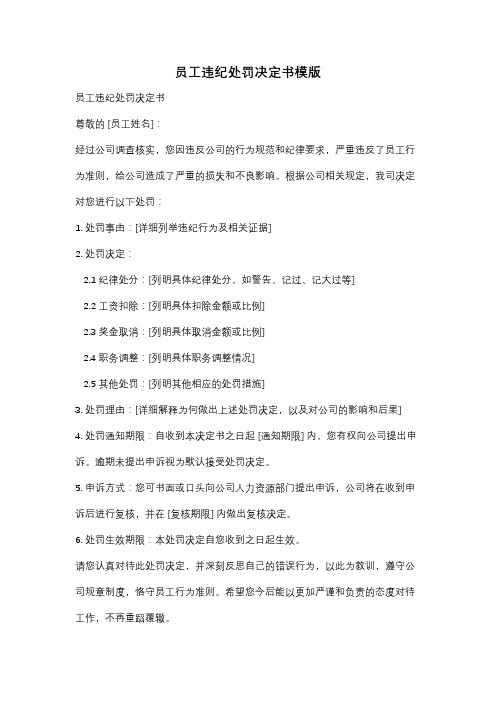 员工违纪处罚决定书模版

员工违纪处罚决定书

尊敬的 [员工姓名]：

经过公司调查核实，您因违反公司的行为规范和纪律要求，严重违反了员工行为准则，给公司造成了严重的损失和不良影响。根据公司相关规定，我司决定对您进行以下处罚：

1. 处罚事由：[详细列举违纪行为及相关证据]

2. 处罚决定：

2.1 纪律处分：[列明具体纪律处分，如警告、记过、记大过等]

2.2 工资扣除：[列明具体扣除金额或比例]

2.3 奖金取消：[列明具体取消金额或比例]

2.4 职务调整：[列明具体职务调整情况]

2.5 其他处罚：[列明其他相应的处罚措施]

3. 处罚理由：[详细解释为何做出上述处罚决定，以及对公司的影响和后果]

4. 处罚通知期限：自收到本决定书之日起 [通知期限] 内，您有权向公司提出申诉。逾期未提出申诉视为默认接受处罚决定。

5. 申诉方式：您可书面或口头向公司人力资源部门提出申诉，公司将在收到申诉后进行复核，并在 [复核期限] 内做出复核决定。

6. 处罚生效期限：本处罚决定自您收到之日起生效。

请您认真对待此处罚决定，并深刻反思自己的错误行为，以此为教训，遵守公司规章制度，恪守员工行为准则。希望您今后能以更加严谨和负责的态度对待工作，不再重蹈覆辙。